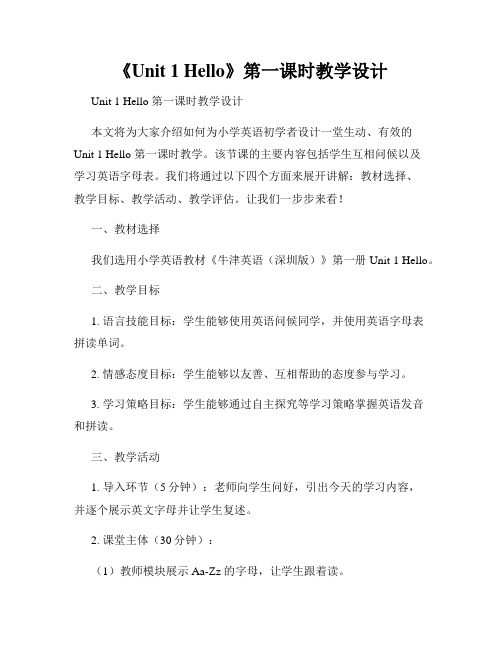 《Unit 1 Hello》第一课时教学设计

Unit 1 Hello 第一课时教学设计

本文将为大家介绍如何为小学英语初学者设计一堂生动、有效的 Unit 1 Hello 第一课时教学。该节课的主要内容包括学生互相问候以及学习英语字母表。我们将通过以下四个方面来展开讲解：教材选择、教学目标、教学活动、教学评估。让我们一步步来看！

一、教材选择

我们选用小学英语教材《牛津英语（深圳版）》第一册 Unit 1 Hello。

二、教学目标

1. 语言技能目标：学生能够使用英语问候同学，并使用英语字母表拼读单词。

2. 情感态度目标：学生能够以友善、互相帮助的态度参与学习。

3. 学习策略目标：学生能够通过自主探究等学习策略掌握英语发音和拼读。

三、教学活动

1. 导入环节（5 分钟）：老师向学生问好，引出今天的学习内容，并逐个展示英文字母并让学生复述。

2. 课堂主体（30 分钟）：

（1）教师模块展示 Aa-Zz 的字母，让学生跟着读。